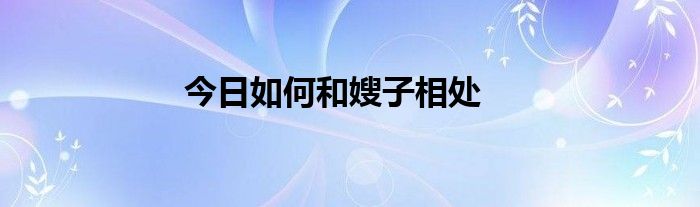 今日如何和嫂子相处